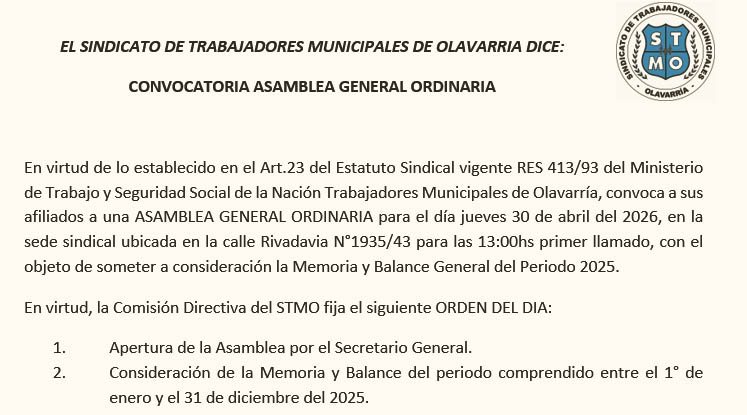 EL SINDICATO DE TRABAJADORES MUNICIPALES DE OLAVARRIA DICE:

CONVOCATORIA ASAMBLEA GENERAL ORDINARIA

SINDICATO DE TRABAJADORES MUNICIPALES
S T M O
OLAVARRÍA

En virtud de lo establecido en el Art.23 del Estatuto Sindical vigente RES 413/93 del Ministerio de Trabajo y Seguridad Social de la Nación Trabajadores Municipales de Olavarría, convoca a sus afiliados a una ASAMBLEA GENERAL ORDINARIA para el día jueves 30 de abril del 2026, en la sede sindical ubicada en la calle Rivadavia N°1935/43 para las 13:00hs primer llamado, con el objeto de someter a consideración la Memoria y Balance General del Periodo 2025.

En virtud, la Comisión Directiva del STMO fija el siguiente ORDEN DEL DIA:

1. Apertura de la Asamblea por el Secretario General.
2. Consideración de la Memoria y Balance del periodo comprendido entre el 1° de enero y el 31 de diciembre del 2025.